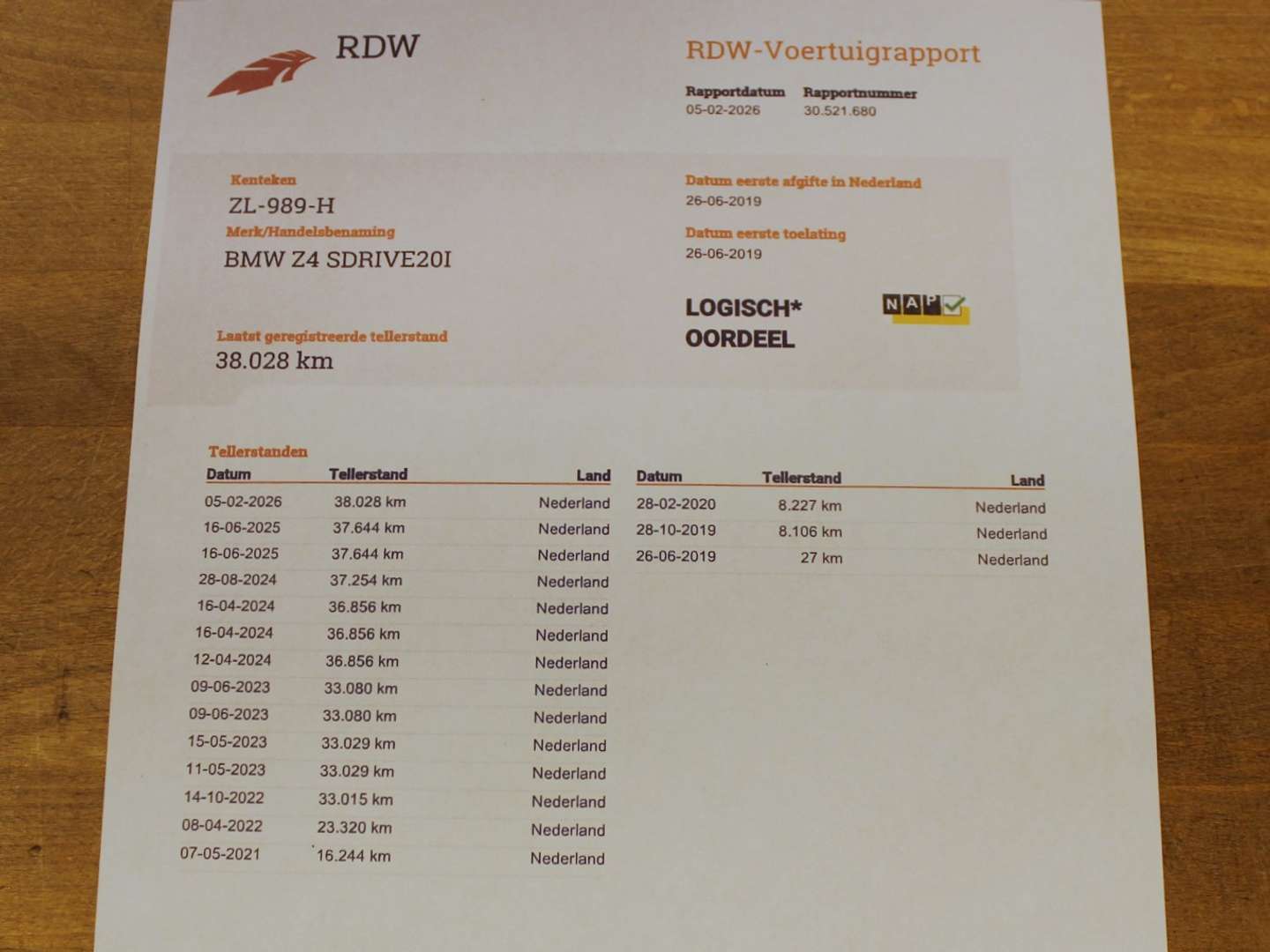 RDW

RDW-Voertuigrapport

Rapportdatum
05-02-2026

Rapportnummer
30.521.680

Kenteken
ZL-989-H

Merk/Handelsbenaming
BMW Z4 SDRIVE20I

Laatst geregistreerde tellerstand
38.028 km

Datum eerste afgifte in Nederland
26-06-2019

Datum eerste toelating
26-06-2019

LOGISCH*
OORDEEL

NAP

Tellerstanden

| Datum | Tellerstand | Land |
|---|---|---|
| 05-02-2026 | 38.028 km | Nederland |
| 16-06-2025 | 37.644 km | Nederland |
| 16-06-2025 | 37.644 km | Nederland |
| 28-08-2024 | 37.254 km | Nederland |
| 16-04-2024 | 36.856 km | Nederland |
| 16-04-2024 | 36.856 km | Nederland |
| 12-04-2024 | 36.856 km | Nederland |
| 09-06-2023 | 33.080 km | Nederland |
| 09-06-2023 | 33.080 km | Nederland |
| 15-05-2023 | 33.029 km | Nederland |
| 11-05-2023 | 33.029 km | Nederland |
| 14-10-2022 | 33.015 km | Nederland |
| 08-04-2022 | 23.320 km | Nederland |
| 07-05-2021 | 16.244 km | Nederland |

| Datum | Tellerstand | Land |
|---|---|---|
| 28-02-2020 | 8.227 km | Nederland |
| 28-10-2019 | 8.106 km | Nederland |
| 26-06-2019 | 27 km | Nederland |